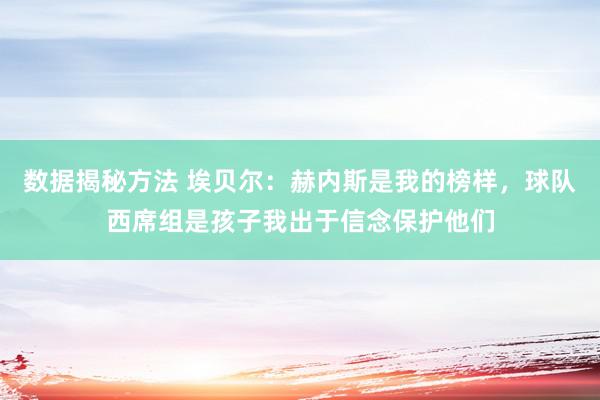 数据揭秘方法 埃贝尔：赫内斯是我的榜样，球队西席组是孩子我出于信念保护他们